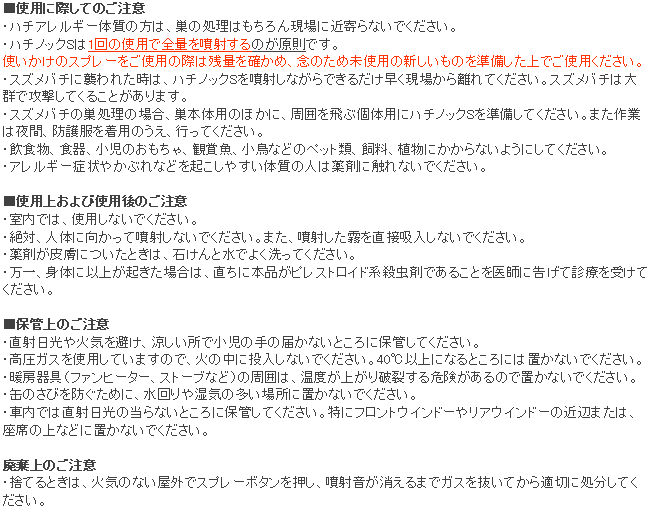 ■使用に際してのご注意
・ハチアレルギー体質の方は、巣の処理はもちろん現場に近寄らないでください。
・ハチノックSは1回の使用で全量を噴射するのが原則です。
使いかけのスプレーをご使用の際は残量を確かめ、念のため未使用の新しいものを準備した上でご使用ください。
・スズメバチに襲われた時は、ハチノックSを噴射しながらできるだけ早く現場から離れてください。スズメバチは大群で攻撃してくることがあります。
・スズメバチの巣処理の場合、巣本体用のほかに、周囲を飛ぶ個体用にハチノックSを準備してください。また作業は夜間、防護服を着用のうえ、行ってください。
・飲食物、食器、小児のおもちゃ、観賞魚、小鳥などのペット類、飼料、植物にかからないようにしてください。
・アレルギー症状やかぶれなどを起こしやすい体質の人は薬剤に触れないでください。

■使用上および使用後のご注意
・室内では、使用しないでください。
・絶対、人体に向かって噴射しないでください。また、噴射した霧を直接吸入しないでください。
・薬剤が皮膚についたときは、石けんと水でよく洗ってください。
・万一、身体に以上が起きた場合は、直ちに本品がピレストロイド系殺虫剤であることを医師に告げて診療を受けてください。

■保管上のご注意
・直射日光や火気を避け、涼しい所で小児の手の届かないところに保管してください。
・高圧ガスを使用していますので、火の中に投入しないでください。40℃以上になるところには置かないでください。
・暖房器具(ファンヒーター、ストーブなど)の周囲は、温度が上がり破裂する危険があるので置かないでください。
・缶のさびを防ぐために、水回りや湿気の多い場所に置かないでください。
・車内では直射日光の当らないところに保管してください。特にフロントウインドーやリアウインドーの近辺または、座席の上などに置かないでください。

廃棄上のご注意
・捨てるときは、火気のない屋外でスプレーボタンを押し、噴射音が消えるまでガスを抜いてから適切に処分してください。